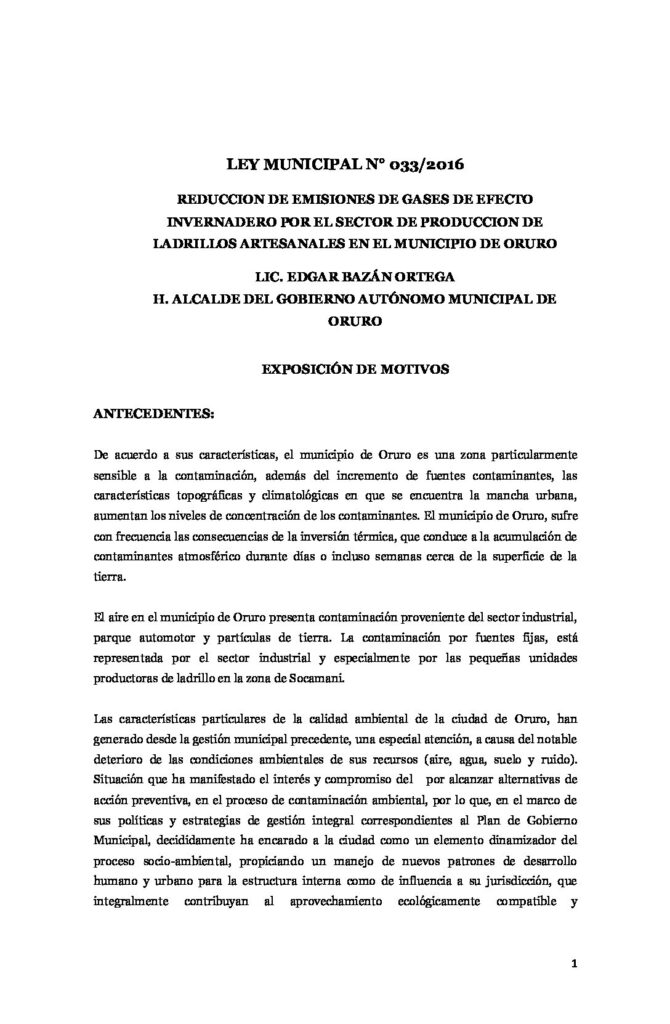 LEY MUNICIPAL N° 033/2016

REDUCCION DE EMISIONES DE GASES DE EFECTO INVERNADERO POR EL SECTOR DE PRODUCCION DE LADRILLOS ARTESANALES EN EL MUNICIPIO DE ORURO

LIC. EDGAR BAZÁN ORTEGA
H. ALCALDE DEL GOBIERNO AUTÓNOMO MUNICIPAL DE ORURO

EXPOSICIÓN DE MOTIVOS

ANTECEDENTES:

De acuerdo a sus características, el municipio de Oruro es una zona particularmente sensible a la contaminación, además del incremento de fuentes contaminantes, las características topográficas y climatológicas en que se encuentra la mancha urbana, aumentan los niveles de concentración de los contaminantes. El municipio de Oruro, sufre con frecuencia las consecuencias de la inversión térmica, que conduce a la acumulación de contaminantes atmosférico durante días o incluso semanas cerca de la superficie de la tierra.

El aire en el municipio de Oruro presenta contaminación proveniente del sector industrial, parque automotor y partículas de tierra. La contaminación por fuentes fijas, está representada por el sector industrial y especialmente por las pequeñas unidades productoras de ladrillo en la zona de Socamani.

Las características particulares de la calidad ambiental de la ciudad de Oruro, han generado desde la gestión municipal precedente, una especial atención, a causa del notable deterioro de las condiciones ambientales de sus recursos (aire, agua, suelo y ruido). Situación que ha manifestado el interés y compromiso del por alcanzar alternativas de acción preventiva, en el proceso de contaminación ambiental, por lo que, en el marco de sus políticas y estrategias de gestión integral correspondientes al Plan de Gobierno Municipal, decididamente ha encarado a la ciudad como un elemento dinamizador del proceso socio-ambiental, propiciando un manejo de nuevos patrones de desarrollo humano y urbano para la estructura interna como de influencia a su jurisdicción, que integralmente contribuyan al aprovechamiento ecológicamente compatible y

1